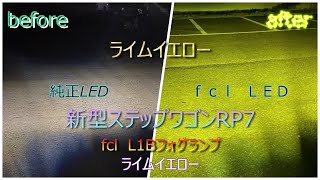 before

after

ライムイエロー

純正LED

fcl LED

新型ステップワゴンRP7

fcl L1Bフォグランプ

ライムイエロー